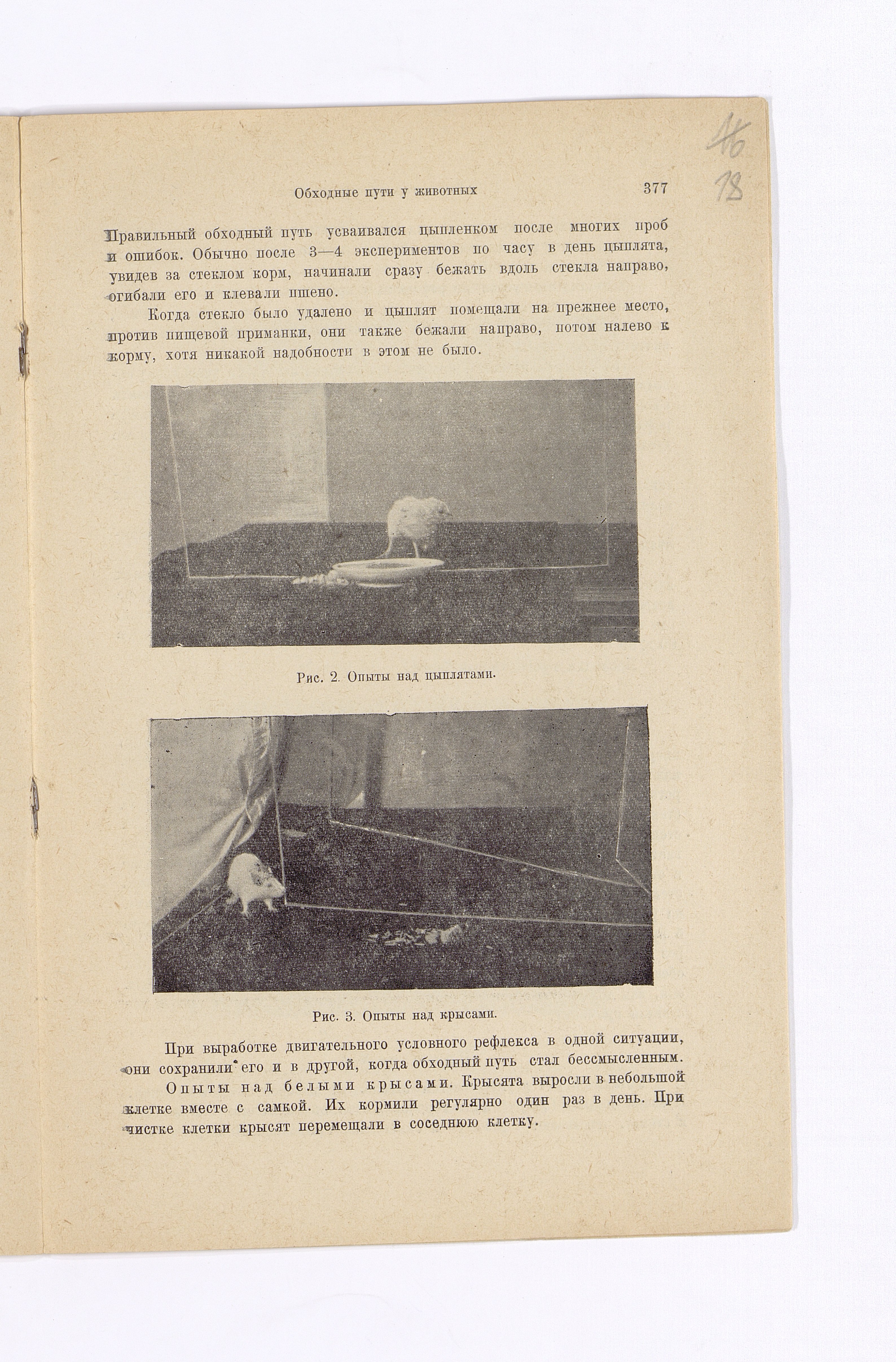 16
18

Обходные пути у животных 377

Правильный обходный путь усваивался цыпленком после многих проб и ошибок. Обычно после 3—4 экспериментов по часу в день цыплята, увидев за стеклом корм, начинали сразу бежать вдоль стекла направо, огибали его и клевали пшено.

Когда стекло было удалено и цыплят помещали на прежнее место, против пищевой приманки, они также бежали направо, потом налево к корму, хотя никакой надобности в этом не было.

Рис. 2. Опыты над цыплятами.

Рис. 3. Опыты над крысами.

При выработке двигательного условного рефлекса в одной ситуации, они сохранили его и в другой, когда обходный путь стал бессмысленным.

Опыты над белыми крысами. Крысята выросли в небольшой клетке вместе с самкой. Их кормили регулярно один раз в день. При чистке клетки крысят перемещали в соседнюю клетку.